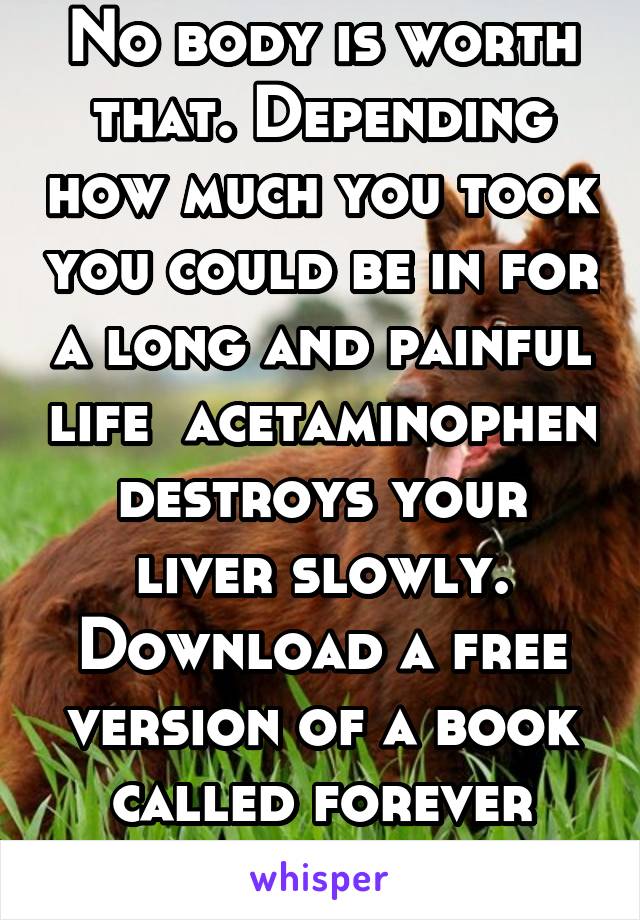 No body is worth that. Depending how much you took you could be in for a long and painful life  acetaminophen destroys your liver slowly. Download a free version of a book called forever

whisper